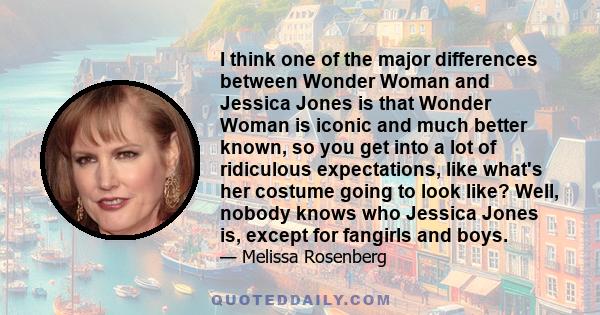 I think one of the major differences between Wonder Woman and Jessica Jones is that Wonder Woman is iconic and much better known, so you get into a lot of ridiculous expectations, like what's her costume going to look like? Well, nobody knows who Jessica Jones is, except for fangirls and boys.

— Melissa Rosenberg

QUOTEDDAILY.COM